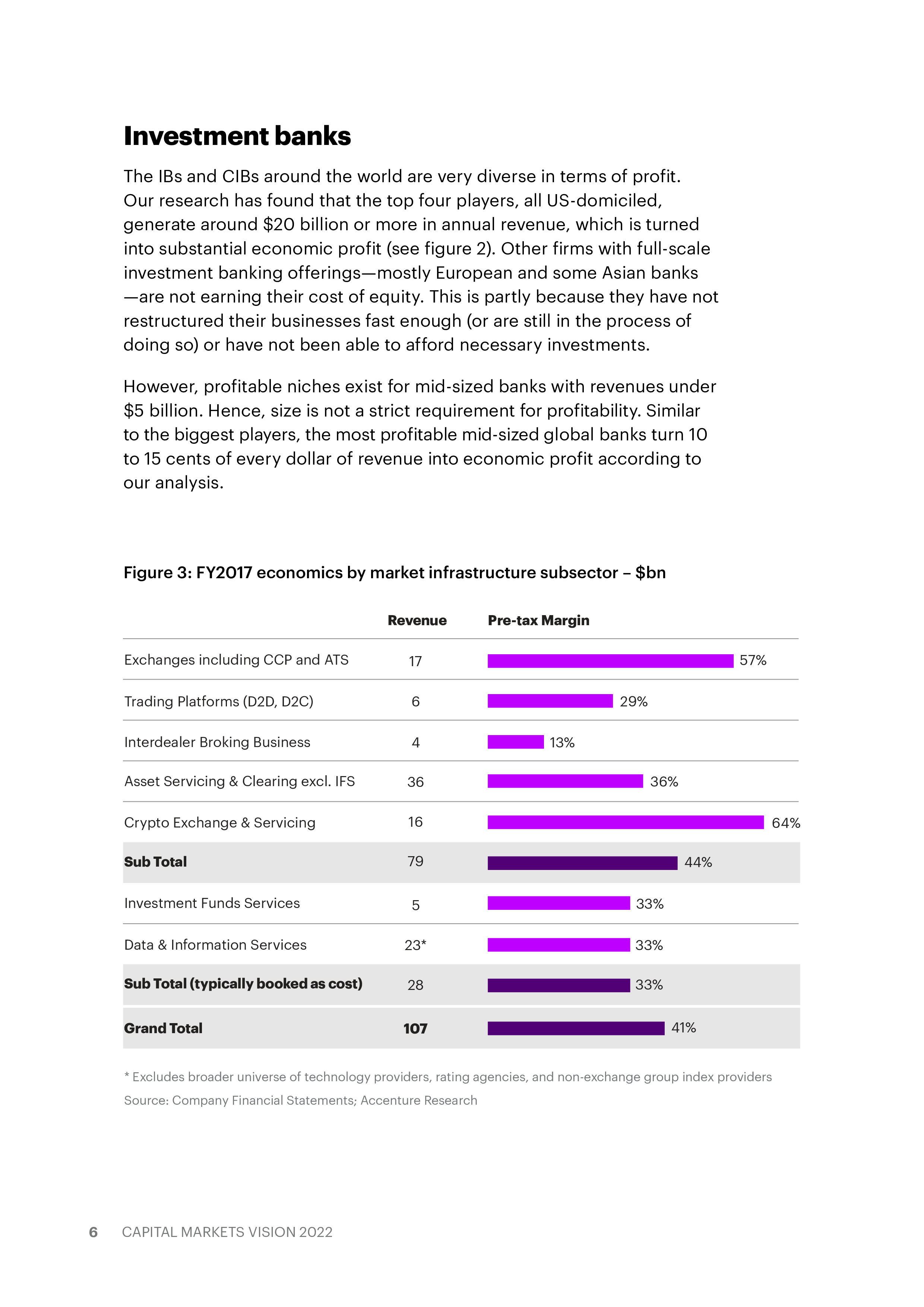 Investment banks

The IBs and CIBs around the world are very diverse in terms of profit. Our research has found that the top four players, all US-domiciled, generate around \$20 billion or more in annual revenue, which is turned into substantial economic profit (see figure 2). Other firms with full-scale investment banking offerings—mostly European and some Asian banks —are not earning their cost of equity. This is partly because they have not restructured their businesses fast enough (or are still in the process of doing so) or have not been able to afford necessary investments.

However, profitable niches exist for mid-sized banks with revenues under \$5 billion. Hence, size is not a strict requirement for profitability. Similar to the biggest players, the most profitable mid-sized global banks turn 10 to 15 cents of every dollar of revenue into economic profit according to our analysis.

Figure 3: FY2017 economics by market infrastructure subsector – \$bn

| | Revenue | Pre-tax Margin |
|---|---|---|
| Exchanges including CCP and ATS | 17 | 57% |
| Trading Platforms (D2D, D2C) | 6 | 29% |
| Interdealer Broking Business | 4 | 13% |
| Asset Servicing & Clearing excl. IFS | 36 | 36% |
| Crypto Exchange & Servicing | 16 | 64% |
| Sub Total | 79 | 44% |
| Investment Funds Services | 5 | 33% |
| Data & Information Services | 23* | 33% |
| Sub Total (typically booked as cost) | 28 | 33% |
| Grand Total | 107 | 41% |

* Excludes broader universe of technology providers, rating agencies, and non-exchange group index providers

Source: Company Financial Statements; Accenture Research

6 CAPITAL MARKETS VISION 2022